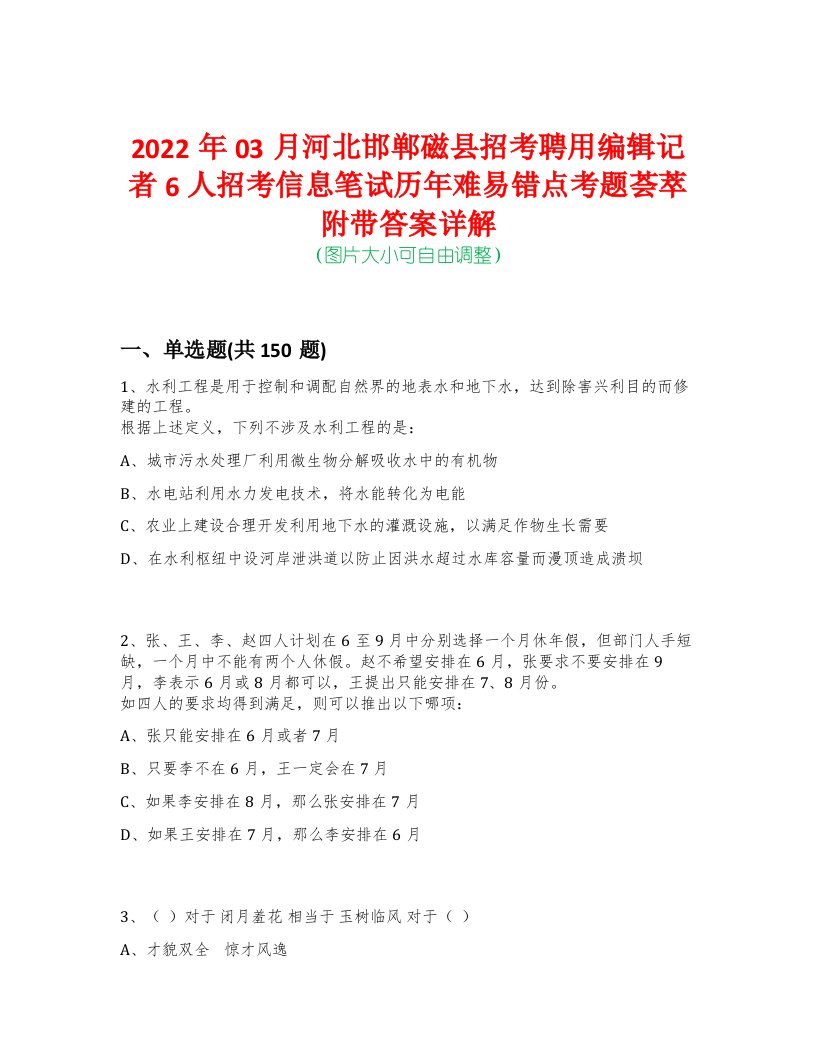 2022年03月河北邯郸磁县招考聘用编辑记者6人招考信息笔试历年难易错点考题荟萃附带答案详解
(图片大小可自由调整)

一、单选题(共150题)

1、水利工程是用于控制和调配自然界的地表水和地下水，达到除害兴利目的而修建的工程。
根据上述定义，下列不涉及水利工程的是：

A、城市污水处理厂利用微生物分解吸收水中的有机物

B、水电站利用水力发电技术，将水能转化为电能

C、农业上建设合理开发利用地下水的灌溉设施，以满足作物生长需要

D、在水利枢纽中设河岸泄洪道以防止因洪水超过水库容量而漫顶造成溃坝

2、张、王、李、赵四人计划在6至9月中分别选择一个月休年假，但部门人手短缺，一个月中不能有两个人休假。赵不希望安排在6月，张要求不要安排在9月，李表示6月或8月都可以，王提出只能安排在7、8月份。
如四人的要求均得到满足，则可以推出以下哪项：

A、张只能安排在6月或者7月

B、只要李不在6月，王一定会在7月

C、如果李安排在8月，那么张安排在7月

D、如果王安排在7月，那么李安排在6月

3、（ ）对于 闭月羞花 相当于 玉树临风 对于（ ）

A、才貌双全　惊才风逸